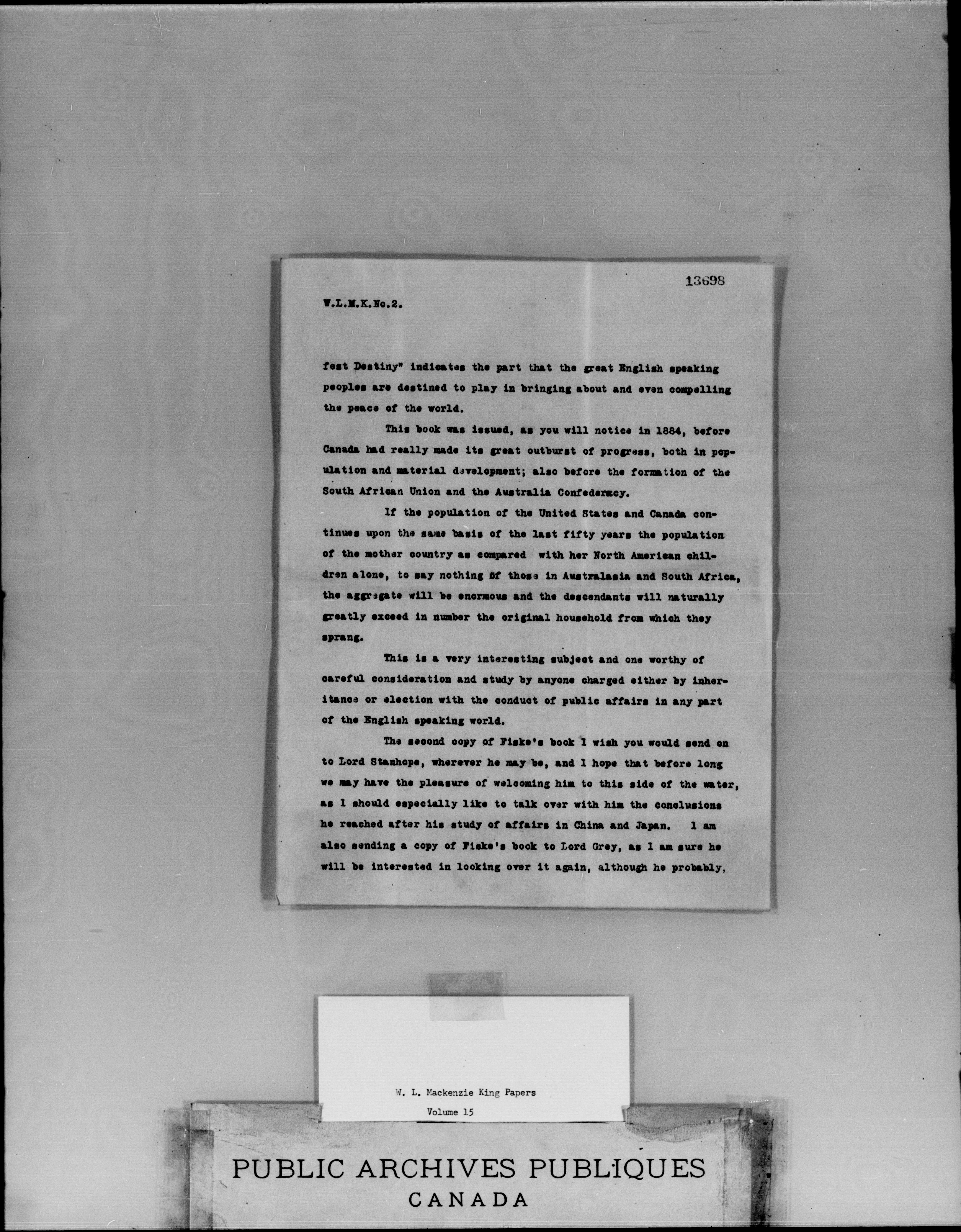 13698

W.L.M.K.No.2.

fest Destiny" indicates the part that the great English speaking peoples are destined to play in bringing about and even compelling the peace of the world.

This book was issued, as you will notice in 1884, before Canada had really made its great outburst of progress, both in population and material development; also before the formation of the South African Union and the Australia Confederacy.

If the population of the United States and Canada continues upon the same basis of the last fifty years the population of the mother country as compared with her North American children alone, to say nothing of those in Australasia and South Africa, the aggregate will be enormous and the descendants will naturally greatly exceed in number the original household from which they sprang.

This is a very interesting subject and one worthy of careful consideration and study by anyone charged either by inheritance or election with the conduct of public affairs in any part of the English speaking world.

The second copy of Fiske's book I wish you would send on to Lord Stanhope, wherever he may be, and I hope that before long we may have the pleasure of welcoming him to this side of the water, as I should especially like to talk over with him the conclusions he reached after his study of affairs in China and Japan. I am also sending a copy of Fiske's book to Lord Grey, as I am sure he will be interested in looking over it again, although he probably,

W. L. Mackenzie King Papers
Volume 15

PUBLIC ARCHIVES PUBLIQUES
CANADA